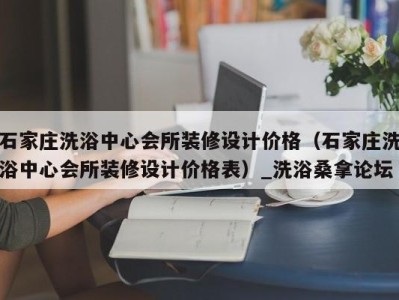 石家庄洗浴中心会所装修设计价格（石家庄洗浴中心会所装修设计价格表）_洗浴桑拿论坛